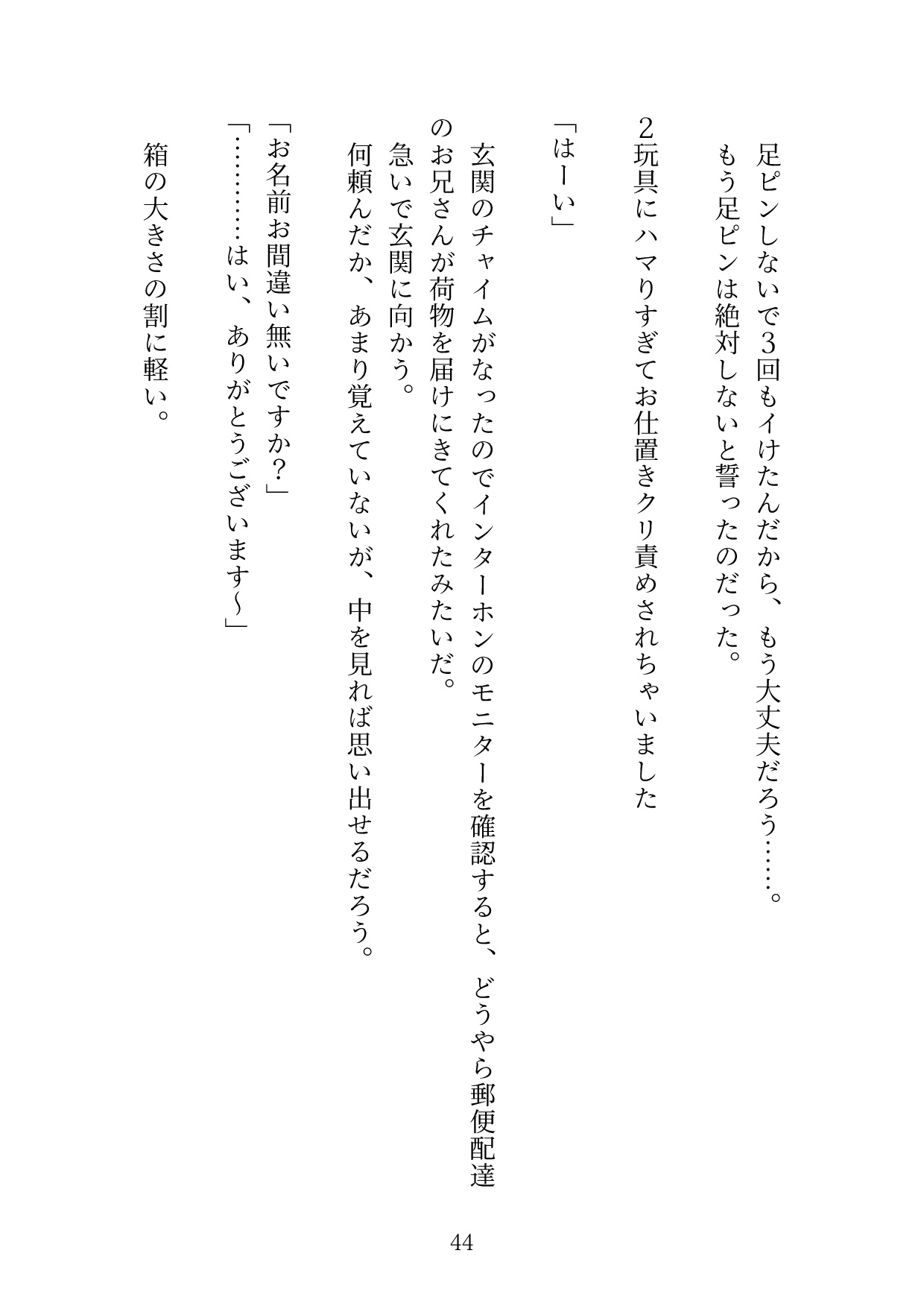 足ピンしないで3回もイけたんだから、もう大丈夫だろう……。
もう足ピンは絶対しないと誓ったのだった。

2玩具にハマりすぎてお仕置きクリ責めされちゃいました

「はーい」

玄関のチャイムがなったのでインターホンのモニターを確認すると、どうやら郵便配達のお兄さんが荷物を届けにきてくれたみたいだ。
急いで玄関に向かう。
何頼んだか、あまり覚えていないが、中を見れば思い出せるだろう。
「お名前お間違い無いですか?」
「…………はい、ありがとうございます〜」
箱の大きさの割に軽い。

44